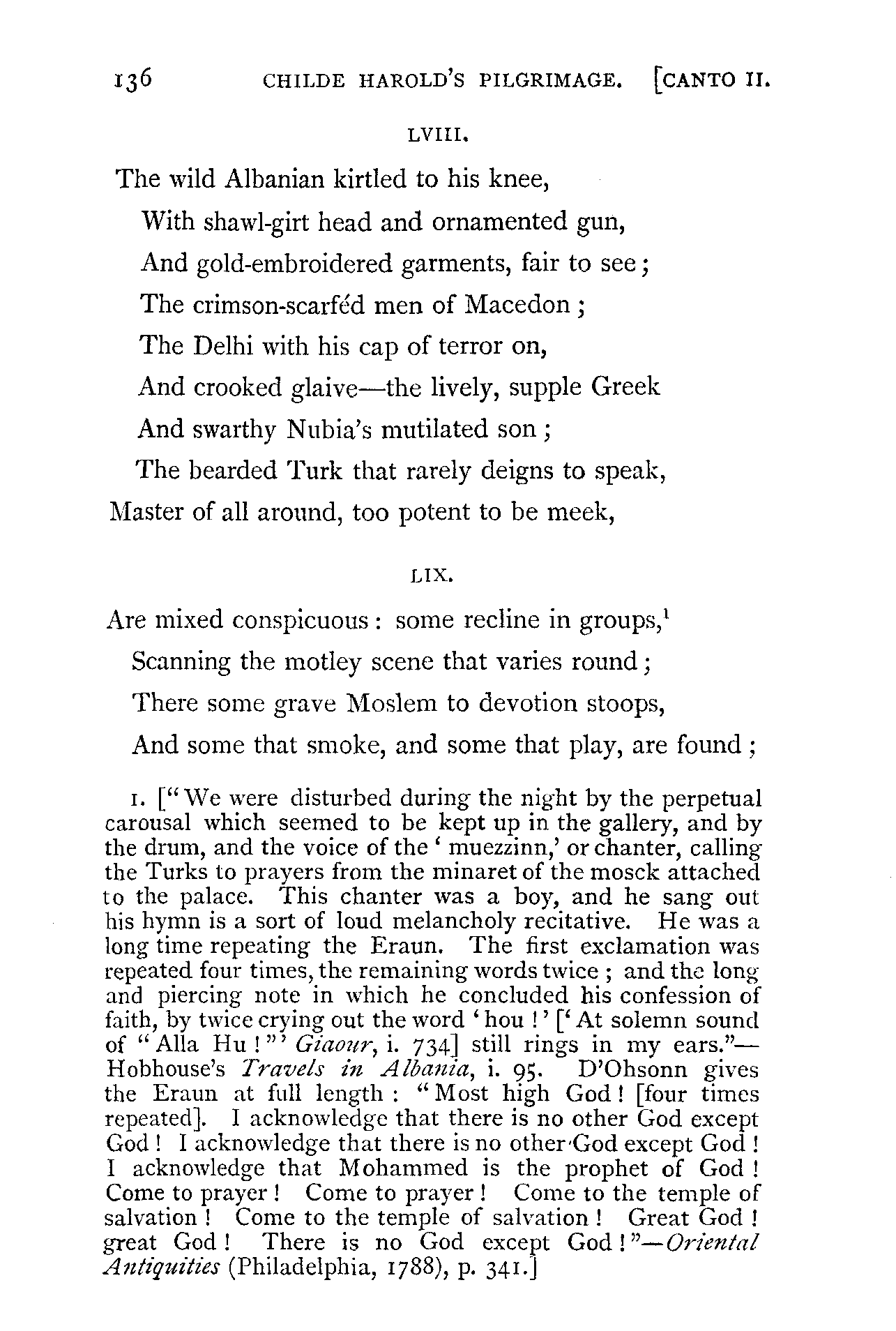 136 CHILDE HAROLD'S PILGRIMAGE. [CANTO II.

LVIII.

The wild Albanian kirtled to his knee,
With shawl-girt head and ornamented gun,
And gold-embroidered garments, fair to see;
The crimson-scarféd men of Macedon;
The Delhi with his cap of terror on,
And crooked glaive—the lively, supple Greek
And swarthy Nubia's mutilated son;
The bearded Turk that rarely deigns to speak,
Master of all around, too potent to be meek,

LIX.

Are mixed conspicuous: some recline in groups,$^1$
Scanning the motley scene that varies round;
There some grave Moslem to devotion stoops,
And some that smoke, and some that play, are found;

1. ["We were disturbed during the night by the perpetual carousal which seemed to be kept up in the gallery, and by the drum, and the voice of the 'muezzinn,' or chanter, calling the Turks to prayers from the minaret of the mosck attached to the palace. This chanter was a boy, and he sang out his hymn is a sort of loud melancholy recitative. He was a long time repeating the Eraun. The first exclamation was repeated four times, the remaining words twice; and the long and piercing note in which he concluded his confession of faith, by twice crying out the word 'hou!' ['At solemn sound of "Alla Hu!"' Giaour, i. 734] still rings in my ears."—Hobhouse's Travels in Albania, i. 95. D'Ohsonn gives the Eraun at full length: "Most high God! [four times repeated]. I acknowledge that there is no other God except God! I acknowledge that there is no other God except God! I acknowledge that Mohammed is the prophet of God! Come to prayer! Come to prayer! Come to the temple of salvation! Come to the temple of salvation! Great God! great God! There is no God except God!"—Oriental Antiquities (Philadelphia, 1788), p. 341.]